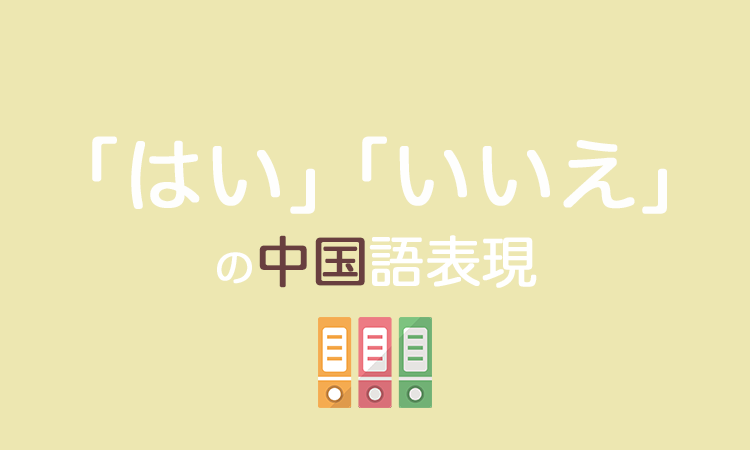 「はい」「いいえ」
の中国語表現